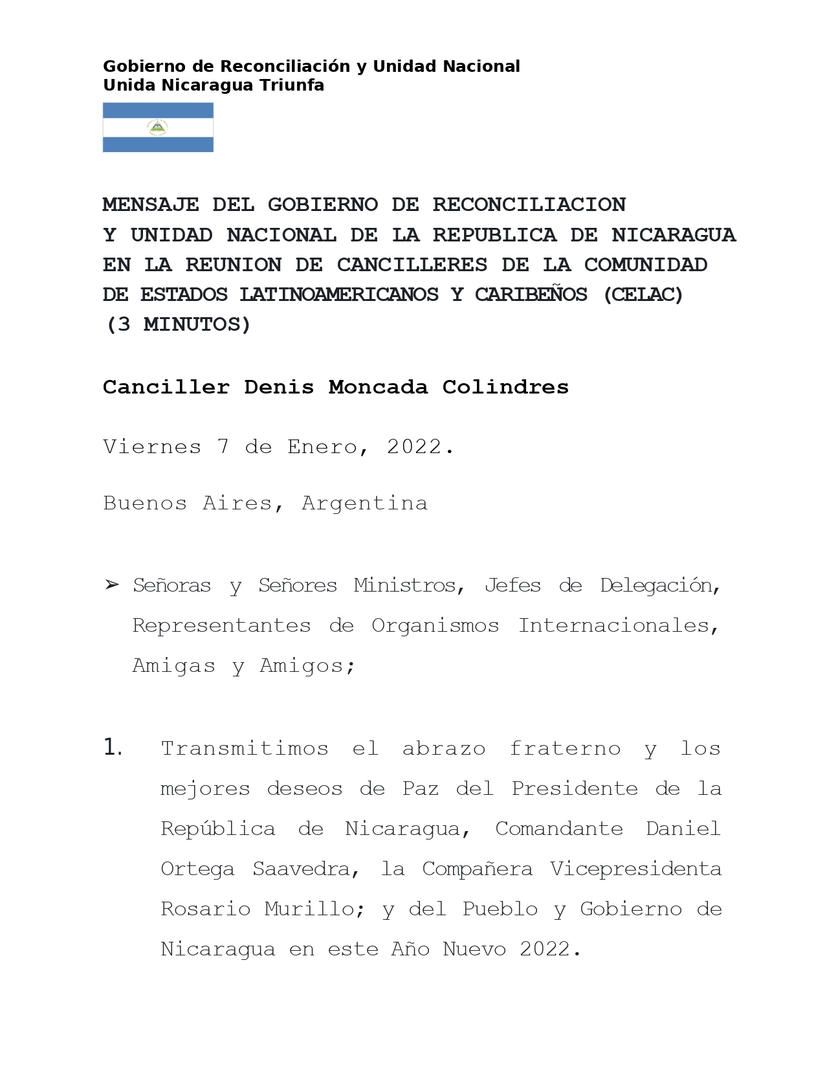 Gobierno de Reconciliación y Unidad Nacional
Unida Nicaragua Triunfa

MENSAJE DEL GOBIERNO DE RECONCILIACION Y UNIDAD NACIONAL DE LA REPUBLICA DE NICARAGUA EN LA REUNION DE CANCILLERES DE LA COMUNIDAD DE ESTADOS LATINOAMERICANOS Y CARIBEÑOS (CELAC) (3 MINUTOS)

Canciller Denis Moncada Colindres

Viernes 7 de Enero, 2022.

Buenos Aires, Argentina

➢ Señoras y Señores Ministros, Jefes de Delegación, Representantes de Organismos Internacionales, Amigas y Amigos;

1. Transmitimos el abrazo fraterno y los mejores deseos de Paz del Presidente de la República de Nicaragua, Comandante Daniel Ortega Saavedra, la Compañera Vicepresidenta Rosario Murillo; y del Pueblo y Gobierno de Nicaragua en este Año Nuevo 2022.